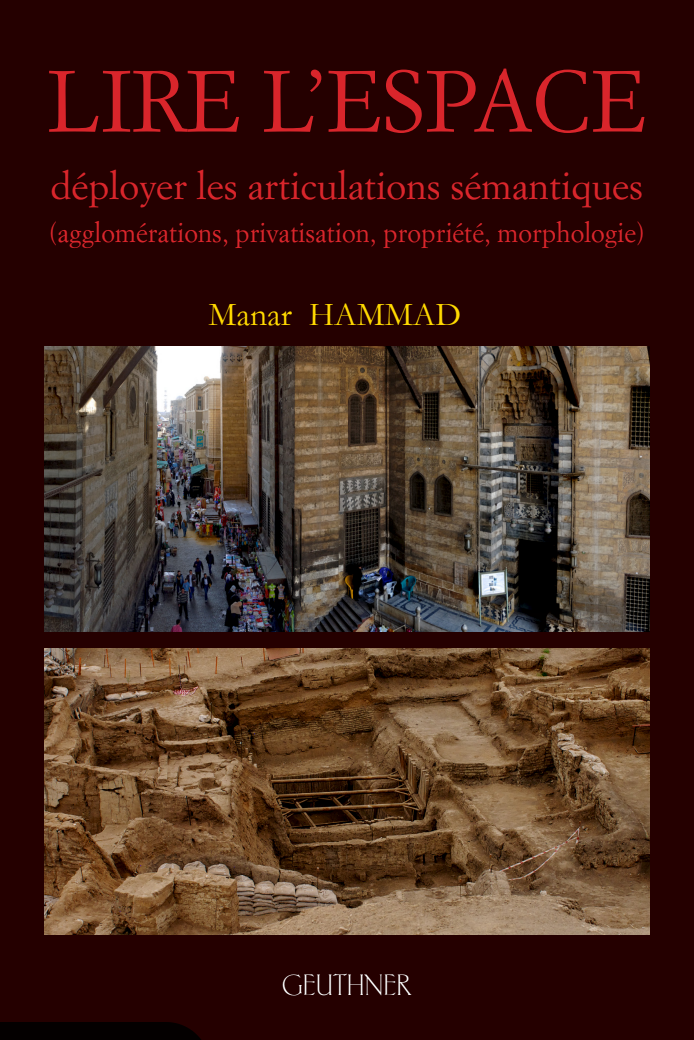 LIRE L'ESPACE

déployer les articulations sémantiques
(agglomérations, privatisation, propriété, morphologie)

Manar HAMMAD

GEUTHNER